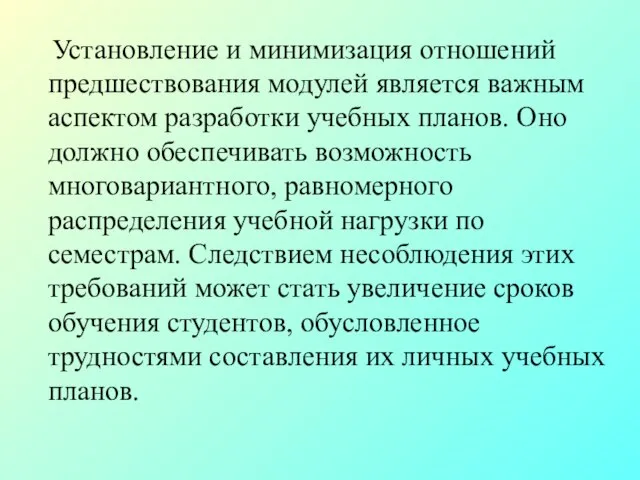 Установление и минимизация отношений предшествования модулей является важным аспектом разработки учебных планов. Оно должно обеспечивать возможность многовариантного, равномерного распределения учебной нагрузки по семестрам. Следствием несоблюдения этих требований может стать увеличение сроков обучения студентов, обусловленное трудностями составления их личных учебных планов.